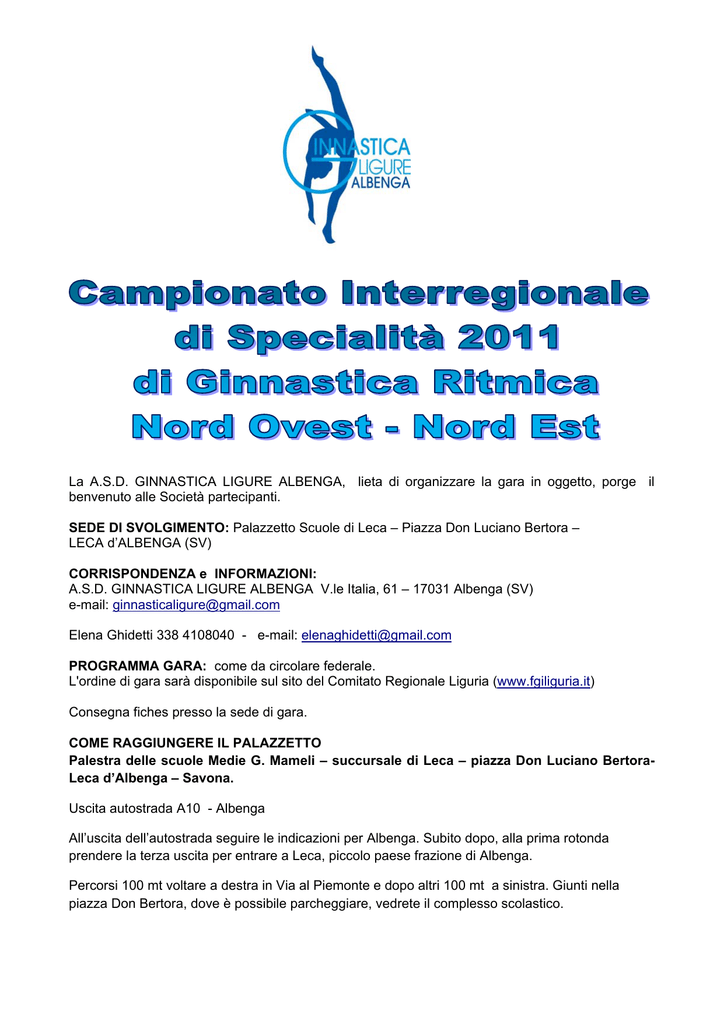 GINNASTICA LIGURE ALBENGA

Campionato Interregionale di Specialità 2011 di Ginnastica Ritmica Nord Ovest - Nord Est

La A.S.D. GINNASTICA LIGURE ALBENGA, lieta di organizzare la gara in oggetto, porge il benvenuto alle Società partecipanti.

SEDE DI SVOLGIMENTO: Palazzetto Scuole di Leca – Piazza Don Luciano Bertora – LECA d'ALBENGA (SV)

CORRISPONDENZA e INFORMAZIONI:
A.S.D. GINNASTICA LIGURE ALBENGA V.le Italia, 61 – 17031 Albenga (SV)
e-mail: ginnasticaligure@gmail.com

Elena Ghidetti 338 4108040 - e-mail: elenaghidetti@gmail.com

PROGRAMMA GARA: come da circolare federale.
L'ordine di gara sarà disponibile sul sito del Comitato Regionale Liguria (www.fgiliguria.it)

Consegna fiches presso la sede di gara.

COME RAGGIUNGERE IL PALAZZETTO
Palestra delle scuole Medie G. Mameli – succursale di Leca – piazza Don Luciano Bertora- Leca d'Albenga – Savona.

Uscita autostrada A10 - Albenga

All'uscita dell'autostrada seguire le indicazioni per Albenga. Subito dopo, alla prima rotonda prendere la terza uscita per entrare a Leca, piccolo paese frazione di Albenga.

Percorsi 100 mt voltare a destra in Via al Piemonte e dopo altri 100 mt a sinistra. Giunti nella piazza Don Bertora, dove è possibile parcheggiare, vedrete il complesso scolastico.